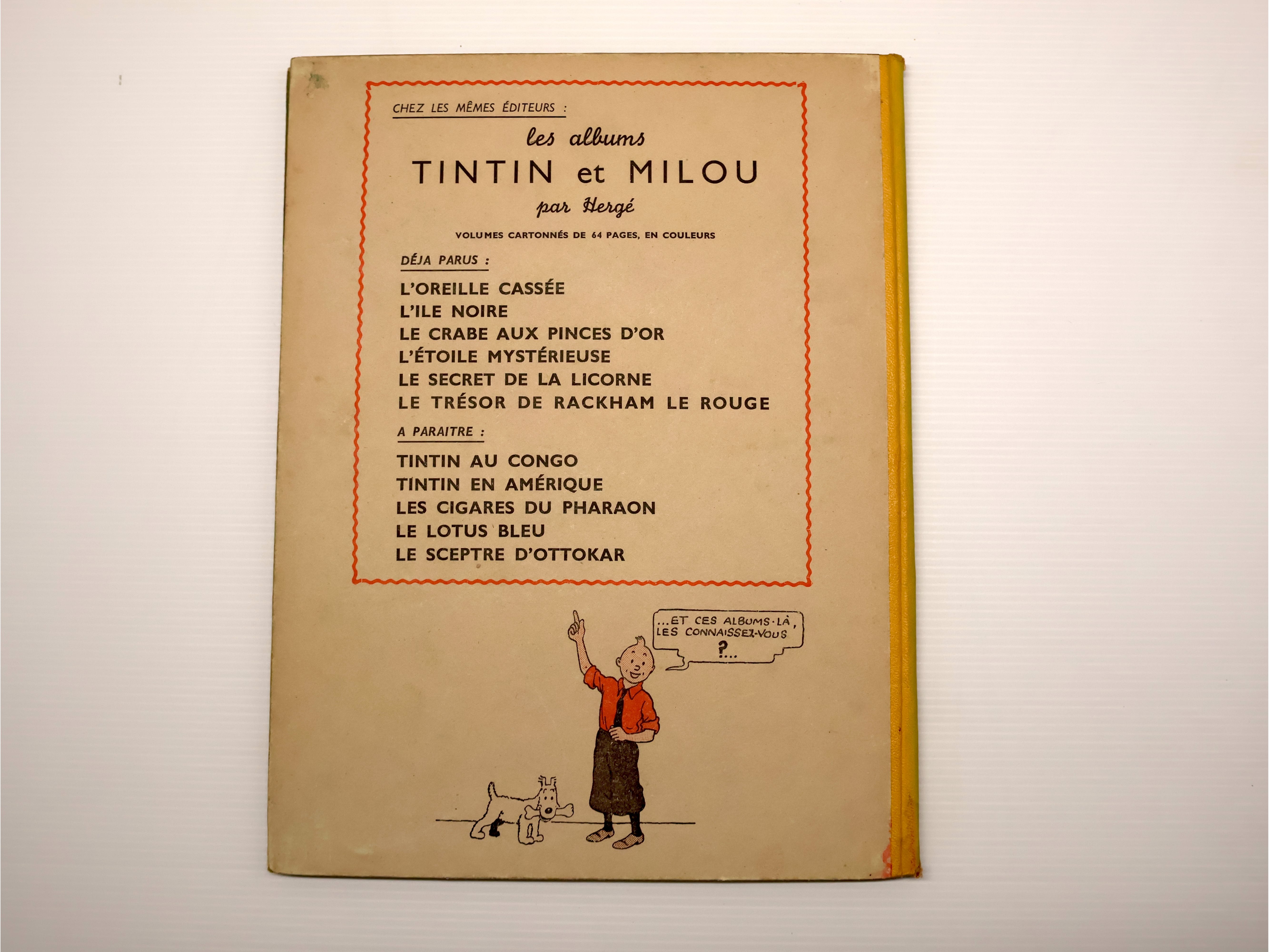 CHEZ LES MÊMES ÉDITEURS :

les albums
TINTIN et MILOU
par Hergé

VOLUMES CARTONNÉS DE 64 PAGES, EN COULEURS

DÉJA PARUS :

L'OREILLE CASSÉE
L'ILE NOIRE
LE CRABE AUX PINCES D'OR
L'ÉTOILE MYSTÉRIEUSE
LE SECRET DE LA LICORNE
LE TRÉSOR DE RACKHAM LE ROUGE

A PARAITRE :

TINTIN AU CONGO
TINTIN EN AMÉRIQUE
LES CIGARES DU PHARAON
LE LOTUS BLEU
LE SCEPTRE D'OTTOKAR

...ET CES ALBUMS-LÀ, LES CONNAISSEZ-VOUS ?...